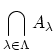 $\bigcap_{\lambda \in \Lambda} A_\lambda$